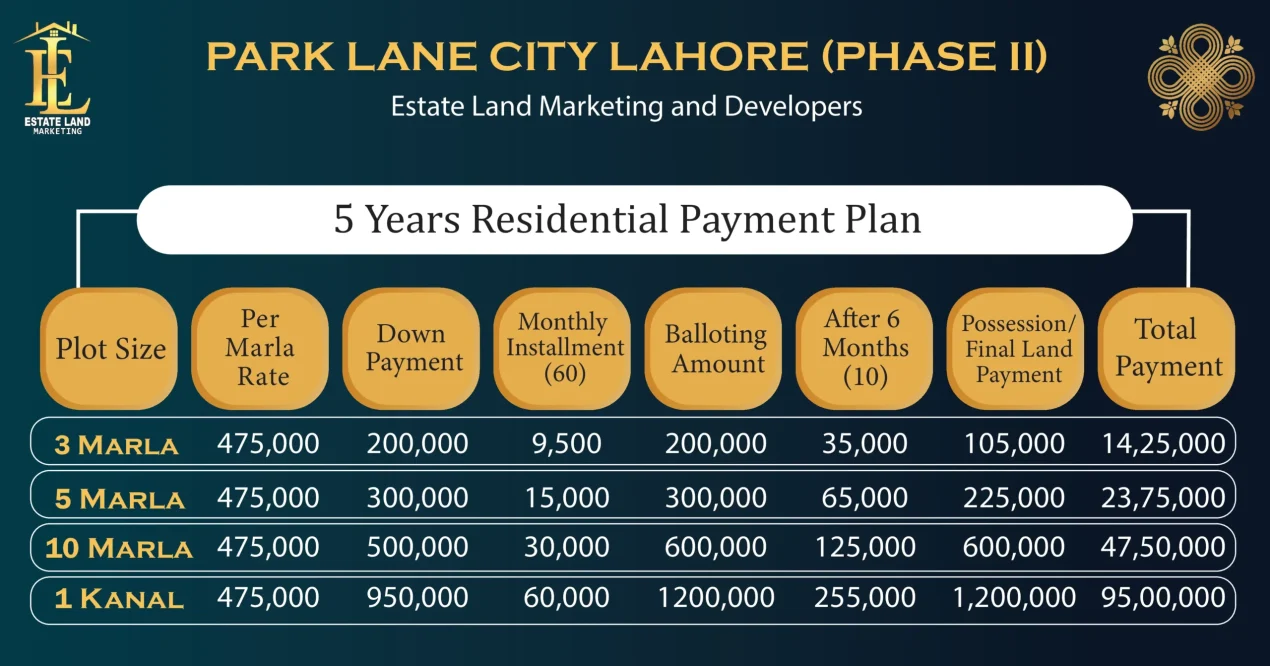 EL
ESTATE LAND
MARKETING

PARK LANE CITY LAHORE (PHASE II)

Estate Land Marketing and Developers

5 Years Residential Payment Plan

| Plot Size | Per Marla Rate | Down Payment | Monthly Installment (60) | Balloting Amount | After 6 Months (10) | Possession/ Final Land Payment | Total Payment |
|---|---|---|---|---|---|---|---|
| 3 MARLA | 475,000 | 200,000 | 9,500 | 200,000 | 35,000 | 105,000 | 14,25,000 |
| 5 MARLA | 475,000 | 300,000 | 15,000 | 300,000 | 65,000 | 225,000 | 23,75,000 |
| 10 MARLA | 475,000 | 500,000 | 30,000 | 600,000 | 125,000 | 600,000 | 47,50,000 |
| 1 KANAL | 475,000 | 950,000 | 60,000 | 1200,000 | 255,000 | 1,200,000 | 95,00,000 |